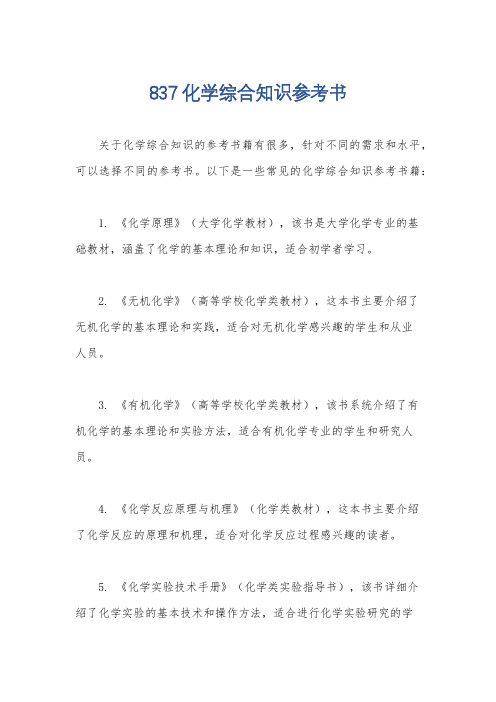 837化学综合知识参考书

关于化学综合知识的参考书籍有很多，针对不同的需求和水平，可以选择不同的参考书。以下是一些常见的化学综合知识参考书籍：

1. 《化学原理》（大学化学教材），该书是大学化学专业的基础教材，涵盖了化学的基本理论和知识，适合初学者学习。

2. 《无机化学》（高等学校化学类教材），这本书主要介绍了无机化学的基本理论和实践，适合对无机化学感兴趣的学生和从业人员。

3. 《有机化学》（高等学校化学类教材），该书系统介绍了有机化学的基本理论和实验方法，适合有机化学专业的学生和研究人员。

4. 《化学反应原理与机理》（化学类教材），这本书主要介绍了化学反应的原理和机理，适合对化学反应过程感兴趣的读者。

5. 《化学实验技术手册》（化学类实验指导书），该书详细介绍了化学实验的基本技术和操作方法，适合进行化学实验研究的学